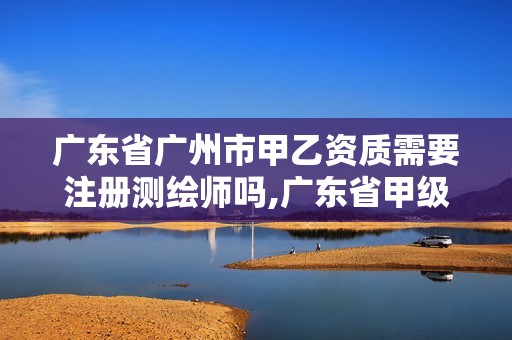 广东省广州市甲乙资质需要注册测绘师吗,广东省甲级